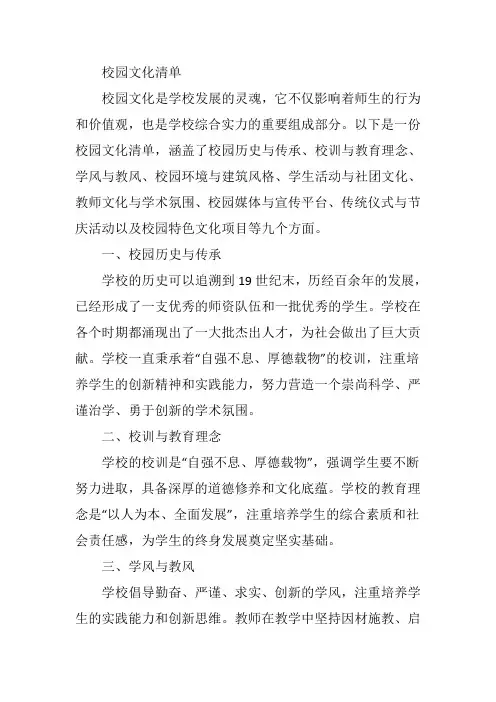 校园文化清单

校园文化是学校发展的灵魂，它不仅影响着师生的行为和价值观，也是学校综合实力的重要组成部分。以下是一份校园文化清单，涵盖了校园历史与传承、校训与教育理念、学风与教风、校园环境与建筑风格、学生活动与社团文化、教师文化与学术氛围、校园媒体与宣传平台、传统仪式与节庆活动以及校园特色文化项目等九个方面。

一、校园历史与传承

学校的历史可以追溯到19世纪末，历经百余年的发展，已经形成了一支优秀的师资队伍和一批优秀的学生。学校在各个时期都涌现出了一大批杰出人才，为社会做出了巨大贡献。学校一直秉承着“自强不息、厚德载物”的校训，注重培养学生的创新精神和实践能力，努力营造一个崇尚科学、严谨治学、勇于创新的学术氛围。

二、校训与教育理念

学校的校训是“自强不息、厚德载物”，强调学生要不断努力进取，具备深厚的道德修养和文化底蕴。学校的教育理念是“以人为本、全面发展”，注重培养学生的综合素质和社会责任感，为学生的终身发展奠定坚实基础。

三、学风与教风

学校倡导勤奋、严谨、求实、创新的学风，注重培养学生的实践能力和创新思维。教师在教学中坚持因材施教、启